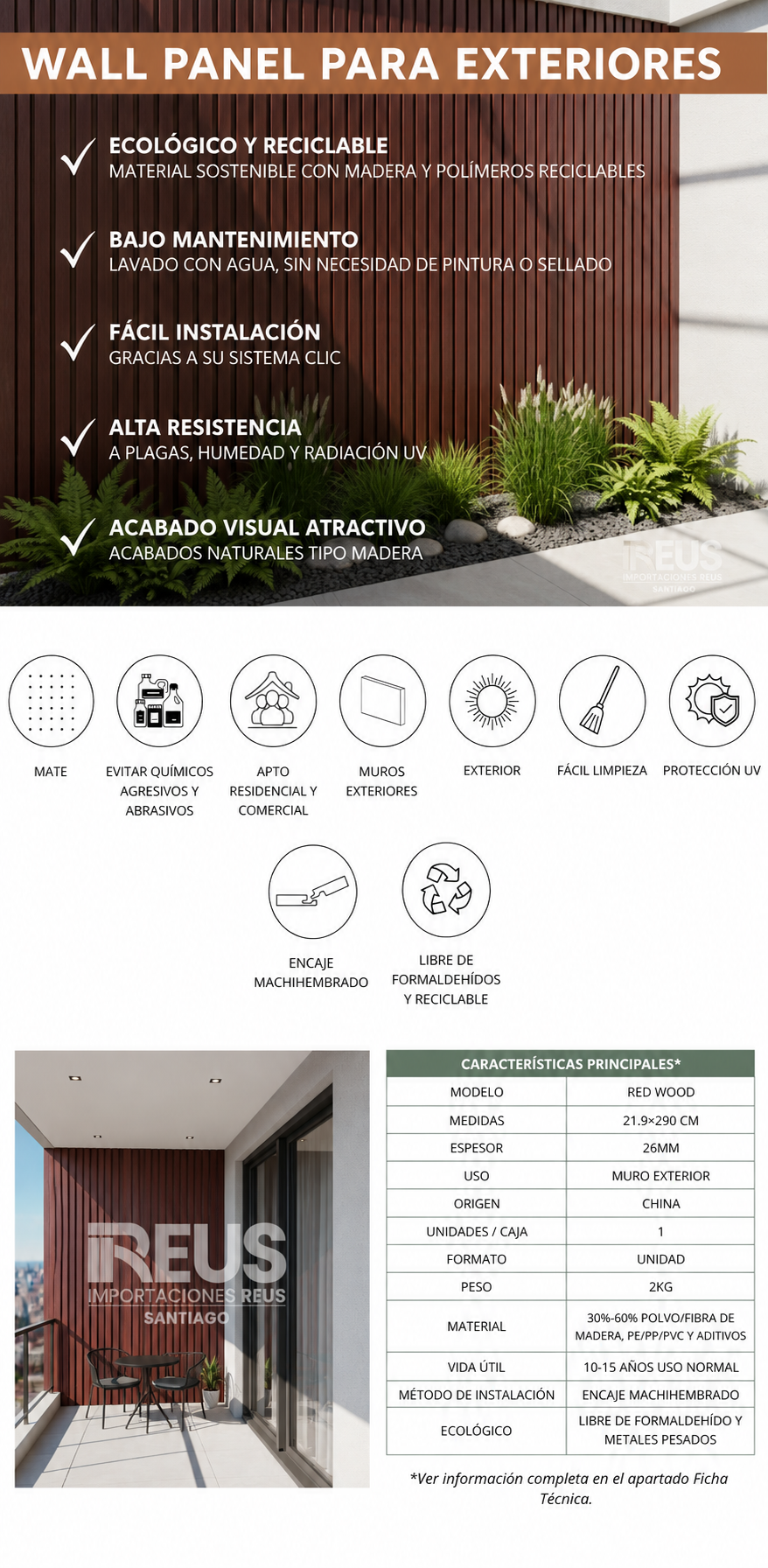 WALL PANEL PARA EXTERIORES

ECOLÓGICO Y RECICLABLE
MATERIAL SOSTENIBLE CON MADERA Y POLÍMEROS RECICLABLES

BAJO MANTENIMIENTO
LAVADO CON AGUA, SIN NECESIDAD DE PINTURA O SELLADO

FÁCIL INSTALACIÓN
GRACIAS A SU SISTEMA CLIC

ALTA RESISTENCIA
A PLAGAS, HUMEDAD Y RADIACIÓN UV

ACABADO VISUAL ATRACTIVO
ACABADOS NATURALES TIPO MADERA

REUS
IMPORTACIONES REUS
SANTIAGO

MATE

EVITAR QUÍMICOS AGRESIVOS Y ABRASIVOS

APTO RESIDENCIAL Y COMERCIAL

MUROS EXTERIORES

EXTERIOR

FÁCIL LIMPIEZA

PROTECCIÓN UV

ENCAJE MACHIHEMBRADO

LIBRE DE FORMALDEHÍDOS Y RECICLABLE

REUS
IMPORTACIONES REUS
SANTIAGO

| CARACTERÍSTICAS PRINCIPALES* | |
|---|---|
| MODELO | RED WOOD |
| MEDIDAS | 21.9×290 CM |
| ESPESOR | 26MM |
| USO | MURO EXTERIOR |
| ORIGEN | CHINA |
| UNIDADES / CAJA | 1 |
| FORMATO | UNIDAD |
| PESO | 2KG |
| MATERIAL | 30%-60% POLVO/FIBRA DE MADERA, PE/PP/PVC Y ADITIVOS |
| VIDA ÚTIL | 10-15 AÑOS USO NORMAL |
| MÉTODO DE INSTALACIÓN | ENCAJE MACHIHEMBRADO |
| ECOLÓGICO | LIBRE DE FORMALDEHÍDO Y METALES PESADOS |

*Ver información completa en el apartado Ficha Técnica.